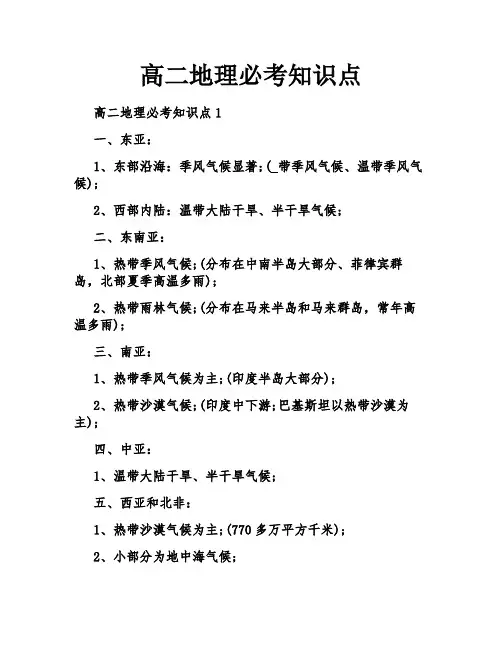 高二地理必考知识点

高二地理必考知识点 1

一、东亚：

1、东部沿海：季风气候显著；(_带季风气候、温带季风气候)；

2、西部内陆：温带大陆干旱、半干旱气候；

二、东南亚：

1、热带季风气候；(分布在中南半岛大部分、菲律宾群岛，北部夏季高温多雨)；

2、热带雨林气候；(分布在马来半岛和马来群岛，常年高温多雨)；

三、南亚：

1、热带季风气候为主；(印度半岛大部分)；

2、热带沙漠气候；(印度中下游；巴基斯坦以热带沙漠为主)；

四、中亚：

1、温带大陆干旱、半干旱气候；

五、西亚和北非：

1、热带沙漠气候为主；(770 多万平方千米)；

2、小部分为地中海气候；